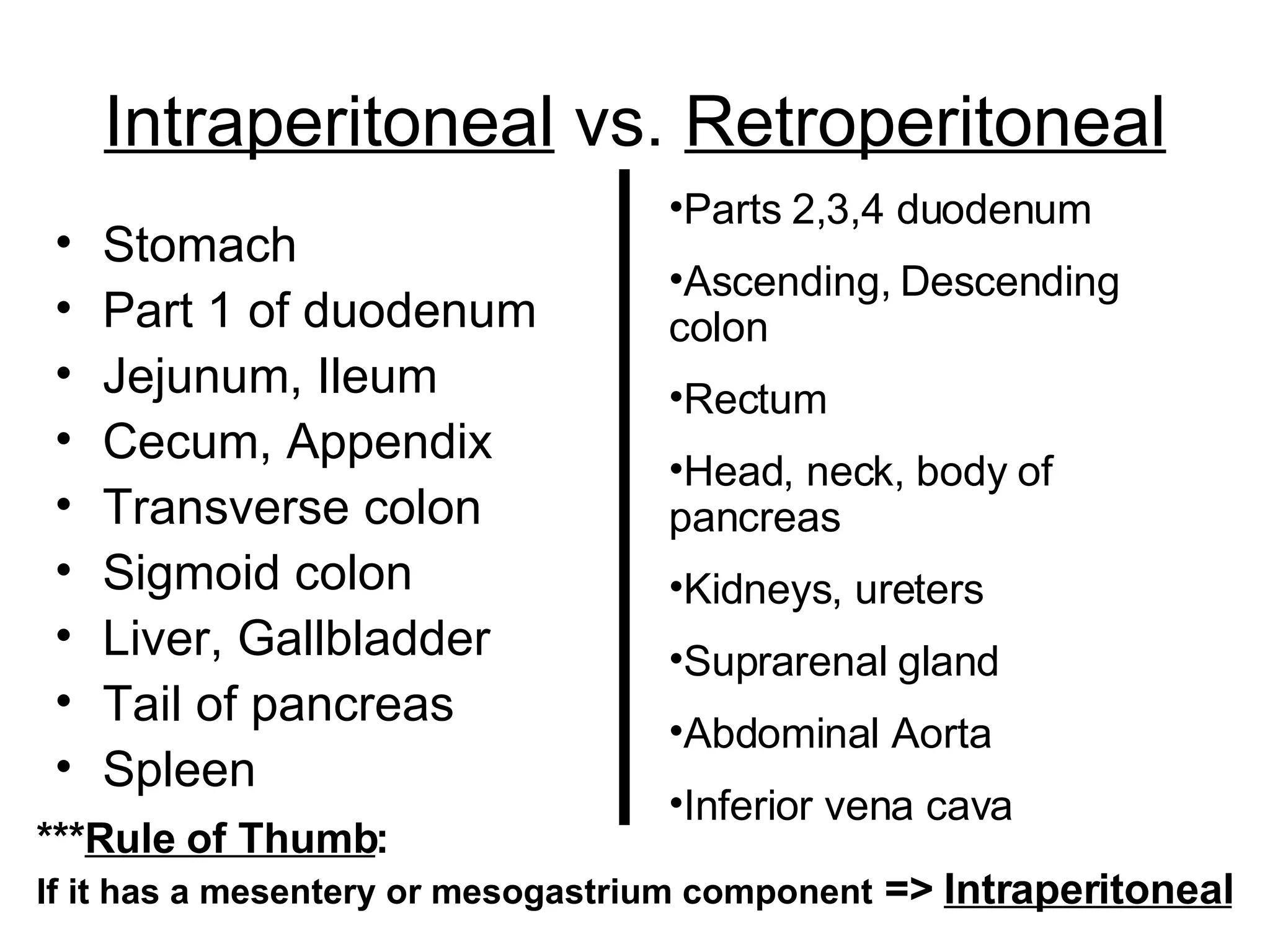 Intraperitoneal vs. Retroperitoneal

• Stomach
• Part 1 of duodenum
• Jejunum, Ileum
• Cecum, Appendix
• Transverse colon
• Sigmoid colon
• Liver, Gallbladder
• Tail of pancreas
• Spleen

• Parts 2,3,4 duodenum
• Ascending, Descending colon
• Rectum
• Head, neck, body of pancreas
• Kidneys, ureters
• Suprarenal gland
• Abdominal Aorta
• Inferior vena cava

***Rule of Thumb:
If it has a mesentery or mesogastrium component => Intraperitoneal